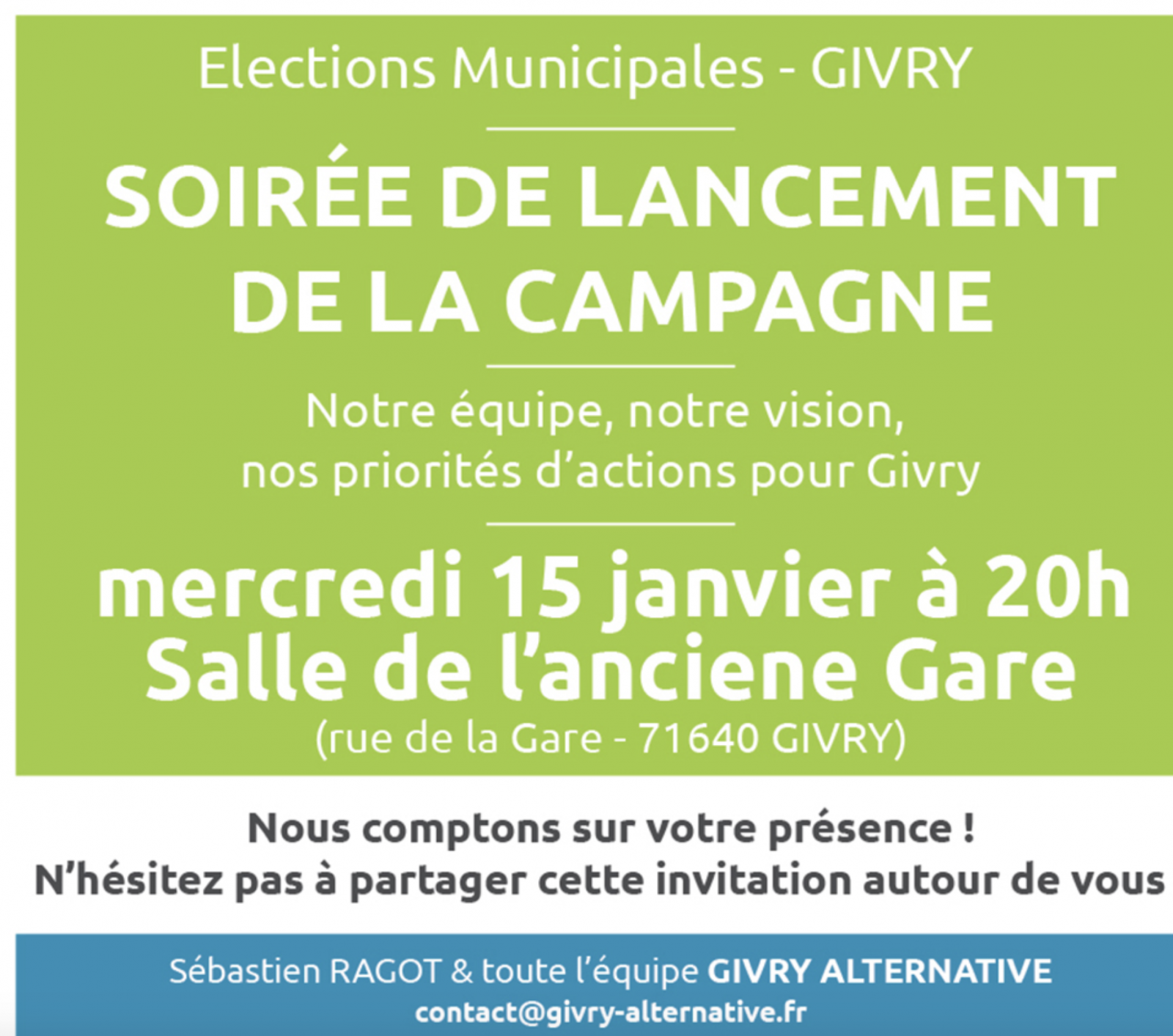 Elections Municipales - GIVRY

SOIRÉE DE LANCEMENT DE LA CAMPAGNE

Notre équipe, notre vision, nos priorités d'actions pour Givry

mercredi 15 janvier à 20h
Salle de l'anciene Gare
(rue de la Gare - 71640 GIVRY)

Nous comptons sur votre présence !
N'hésitez pas à partager cette invitation autour de vous

Sébastien RAGOT & toute l'équipe GIVRY ALTERNATIVE
contact@givry-alternative.fr